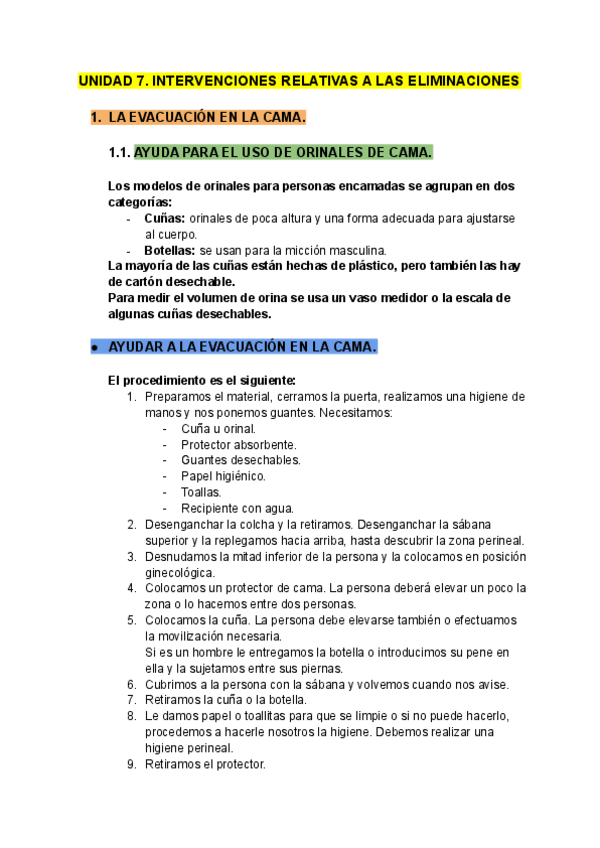 UNIDAD 7. INTERVENCIONES RELATIVAS A LAS ELIMINACIONES

1. LA EVACUACIÓN EN LA CAMA.

1.1. AYUDA PARA EL USO DE ORINALES DE CAMA.

Los modelos de orinales para personas encamadas se agrupan en dos categorías:
- Cuñas: orinales de poca altura y una forma adecuada para ajustarse al cuerpo.
- Botellas: se usan para la micción masculina.

La mayoría de las cuñas están hechas de plástico, pero también las hay de cartón desechable.
Para medir el volumen de orina se usa un vaso medidor o la escala de algunas cuñas desechables.

● AYUDAR A LA EVACUACIÓN EN LA CAMA.

El procedimiento es el siguiente:
1. Preparamos el material, cerramos la puerta, realizamos una higiene de manos y nos ponemos guantes. Necesitamos:
- Cuña u orinal.
- Protector absorbente.
- Guantes desechables.
- Papel higiénico.
- Toallas.
- Recipiente con agua.
2. Desenganchar la colcha y la retiramos. Desenganchar la sábana superior y la replegamos hacia arriba, hasta descubrir la zona perineal.
3. Desnudamos la mitad inferior de la persona y la colocamos en posición ginecológica.
4. Colocamos un protector de cama. La persona deberá elevar un poco la zona o lo hacemos entre dos personas.
5. Colocamos la cuña. La persona debe elevarse también o efectuamos la movilización necesaria.
Si es un hombre le entregamos la botella o introducimos su pene en ella y la sujetamos entre sus piernas.
6. Cubrimos a la persona con la sábana y volvemos cuando nos avise.
7. Retiramos la cuña o la botella.
8. Le damos papel o toallitas para que se limpie o si no puede hacerlo, procedemos a hacerle nosotros la higiene. Debemos realizar una higiene perineal.
9. Retiramos el protector.